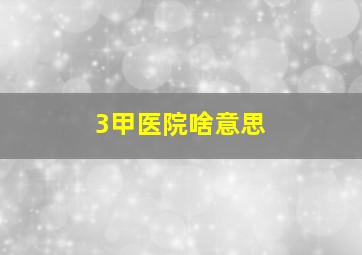 3甲医院啥意思